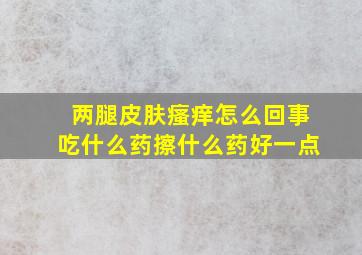 两腿皮肤瘙痒怎么回事
吃什么药擦什么药好一点